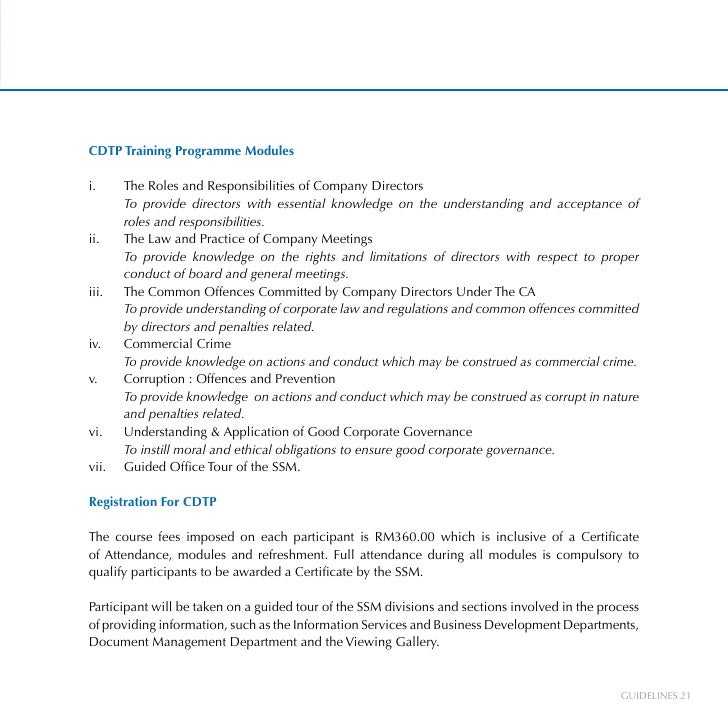 CDTP Training Programme Modules

i. The Roles and Responsibilities of Company Directors
To provide directors with essential knowledge on the understanding and acceptance of roles and responsibilities.
ii. The Law and Practice of Company Meetings
To provide knowledge on the rights and limitations of directors with respect to proper conduct of board and general meetings.
iii. The Common Offences Committed by Company Directors Under The CA
To provide understanding of corporate law and regulations and common offences committed by directors and penalties related.
iv. Commercial Crime
To provide knowledge on actions and conduct which may be construed as commercial crime.
v. Corruption : Offences and Prevention
To provide knowledge on actions and conduct which may be construed as corrupt in nature and penalties related.
vi. Understanding & Application of Good Corporate Governance
To instill moral and ethical obligations to ensure good corporate governance.
vii. Guided Office Tour of the SSM.

Registration For CDTP

The course fees imposed on each participant is RM360.00 which is inclusive of a Certificate of Attendance, modules and refreshment. Full attendance during all modules is compulsory to qualify participants to be awarded a Certificate by the SSM.

Participant will be taken on a guided tour of the SSM divisions and sections involved in the process of providing information, such as the Information Services and Business Development Departments, Document Management Department and the Viewing Gallery.

GUIDELINES 21